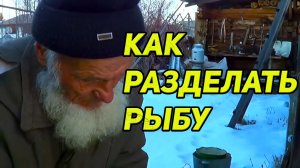 КАК
РАЗДЕЛАТЬ
РЫБУ